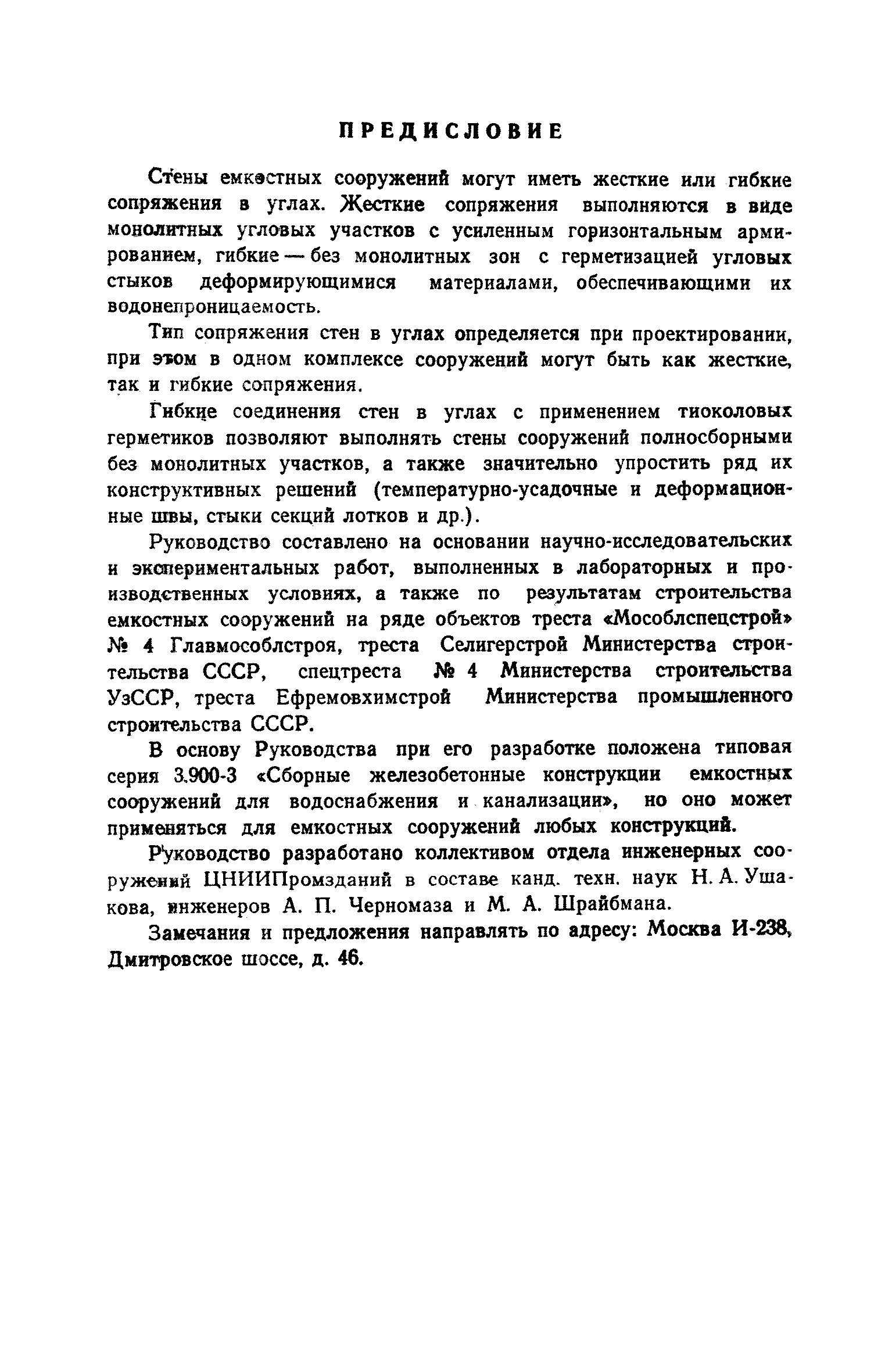 ПРЕДИСЛОВИЕ

Стены емкостных сооружений могут иметь жесткие или гибкие сопряжения в углах. Жесткие сопряжения выполняются в виде монолитных угловых участков с усиленным горизонтальным армированием, гибкие — без монолитных зон с герметизацией угловых стыков деформирующимися материалами, обеспечивающими их водонепроницаемость.

Тип сопряжения стен в углах определяется при проектировании, при этом в одном комплексе сооружений могут быть как жесткие, так и гибкие сопряжения.

Гибкие соединения стен в углах с применением тиоколовых герметиков позволяют выполнять стены сооружений полносборными без монолитных участков, а также значительно упростить ряд их конструктивных решений (температурно-усадочные и деформационные швы, стыки секций лотков и др.).

Руководство составлено на основании научно-исследовательских и экспериментальных работ, выполненных в лабораторных и производственных условиях, а также по результатам строительства емкостных сооружений на ряде объектов треста «Мособлспецстрой» № 4 Главмособлстроя, треста Селигерстрой Министерства строительства СССР, спецтреста № 4 Министерства строительства УзССР, треста Ефремовхимстрой Министерства промышленного строительства СССР.

В основу Руководства при его разработке положена типовая серия 3.900-3 «Сборные железобетонные конструкции емкостных сооружений для водоснабжения и канализации», но оно может применяться для емкостных сооружений любых конструкций.

Руководство разработано коллективом отдела инженерных сооружений ЦНИИПромзданий в составе канд. техн. наук Н. А. Ушакова, инженеров А. П. Черномаза и М. А. Шрайбмана.

Замечания и предложения направлять по адресу: Москва И-238, Дмитровское шоссе, д. 46.